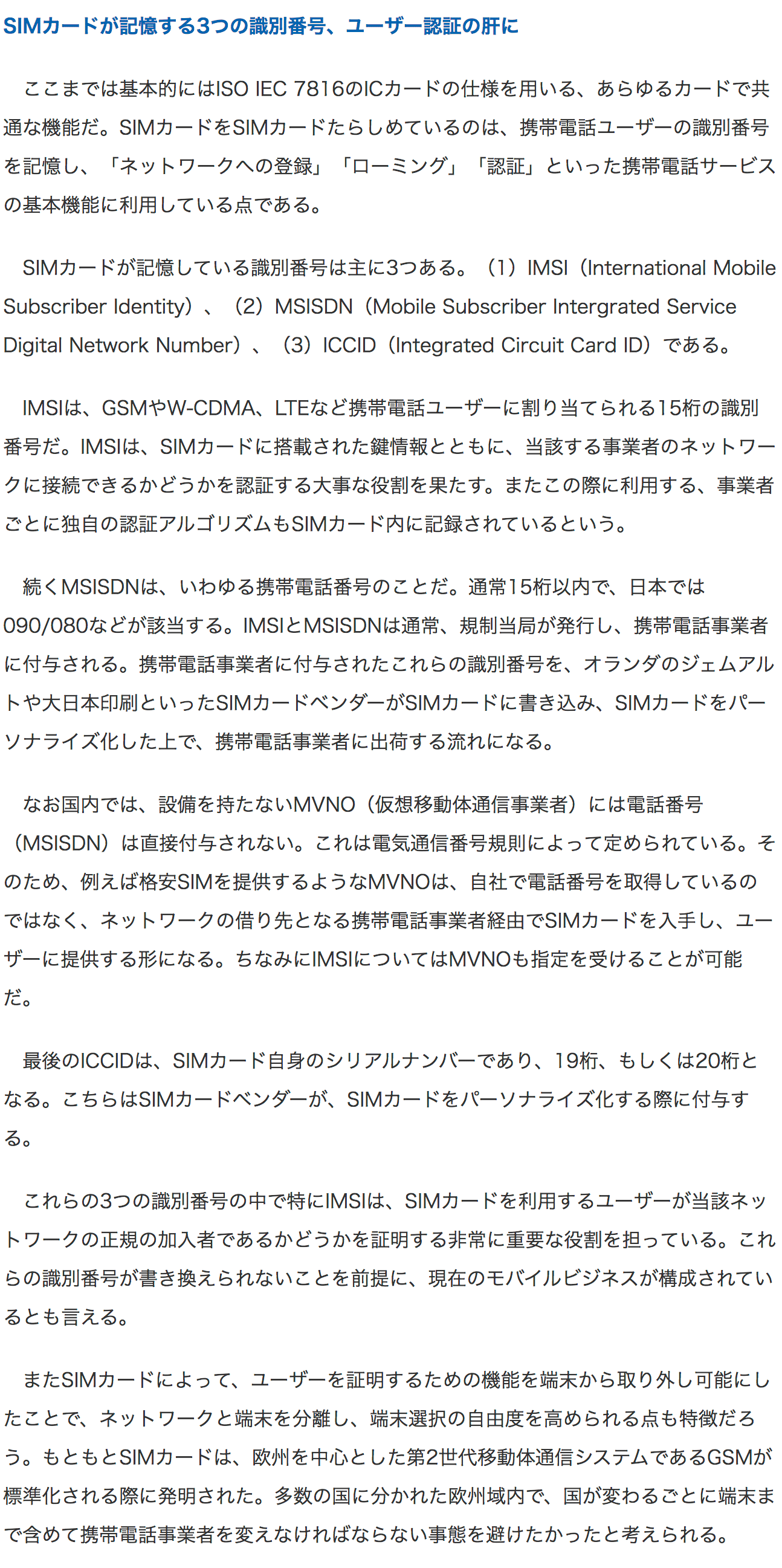 SIMカードが記憶する3つの識別番号、ユーザー認証の肝に

ここまでは基本的にはISO IEC 7816のICカードの仕様を用いる、あらゆるカードで共通な機能だ。SIMカードをSIMカードたらしめているのは、携帯電話ユーザーの識別番号を記憶し、「ネットワークへの登録」「ローミング」「認証」といった携帯電話サービスの基本機能に利用している点である。

SIMカードが記憶している識別番号は主に3つある。（1）IMSI（International Mobile Subscriber Identity）、（2）MSISDN（Mobile Subscriber Intergrated Service Digital Network Number）、（3）ICCID（Integrated Circuit Card ID）である。

IMSIは、GSMやW-CDMA、LTEなど携帯電話ユーザーに割り当てられる15桁の識別番号だ。IMSIは、SIMカードに搭載された鍵情報とともに、当該する事業者のネットワークに接続できるかどうかを認証する大事な役割を果たす。またこの際に利用する、事業者ごとに独自の認証アルゴリズムもSIMカード内に記録されているという。

続くMSISDNは、いわゆる携帯電話番号のことだ。通常15桁以内で、日本では090/080などが該当する。IMSIとMSISDNは通常、規制当局が発行し、携帯電話事業者に付与される。携帯電話事業者に付与されたこれらの識別番号を、オランダのジェムアルトや大日本印刷といったSIMカードベンダーがSIMカードに書き込み、SIMカードをパーソナライズ化した上で、携帯電話事業者に出荷する流れになる。

なお国内では、設備を持たないMVNO（仮想移動体通信事業者）には電話番号（MSISDN）は直接付与されない。これは電気通信番号規則によって定められている。そのため、例えば格安SIMを提供するようなMVNOは、自社で電話番号を取得しているのではなく、ネットワークの借り先となる携帯電話事業者経由でSIMカードを入手し、ユーザーに提供する形になる。ちなみにIMSIについてはMVNOも指定を受けることが可能だ。

最後のICCIDは、SIMカード自身のシリアルナンバーであり、19桁、もしくは20桁となる。こちらはSIMカードベンダーが、SIMカードをパーソナライズ化する際に付与する。

これらの3つの識別番号の中で特にIMSIは、SIMカードを利用するユーザーが当該ネットワークの正規の加入者であるかどうかを証明する非常に重要な役割を担っている。これらの識別番号が書き換えられないことを前提に、現在のモバイルビジネスが構成されているとも言える。

またSIMカードによって、ユーザーを証明するための機能を端末から取り外し可能にしたことで、ネットワークと端末を分離し、端末選択の自由度を高められる点も特徴だろう。もともとSIMカードは、欧州を中心とした第2世代移動体通信システムであるGSMが標準化される際に発明された。多数の国に分かれた欧州域内で、国が変わるごとに端末まで含めて携帯電話事業者を変えなければならない事態を避けたかったと考えられる。